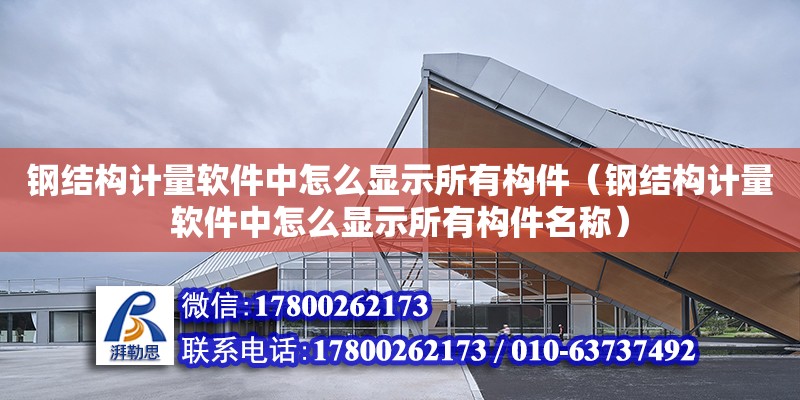 钢结构计量软件中怎么显示所有构件（钢结构计量软件中怎么显示所有构件名称）

湃勒思

微信：17800262173

联系电话：17800262173 / 010-63737492